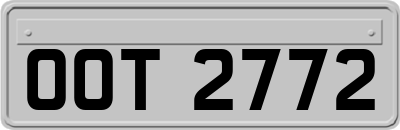 OOT 2772